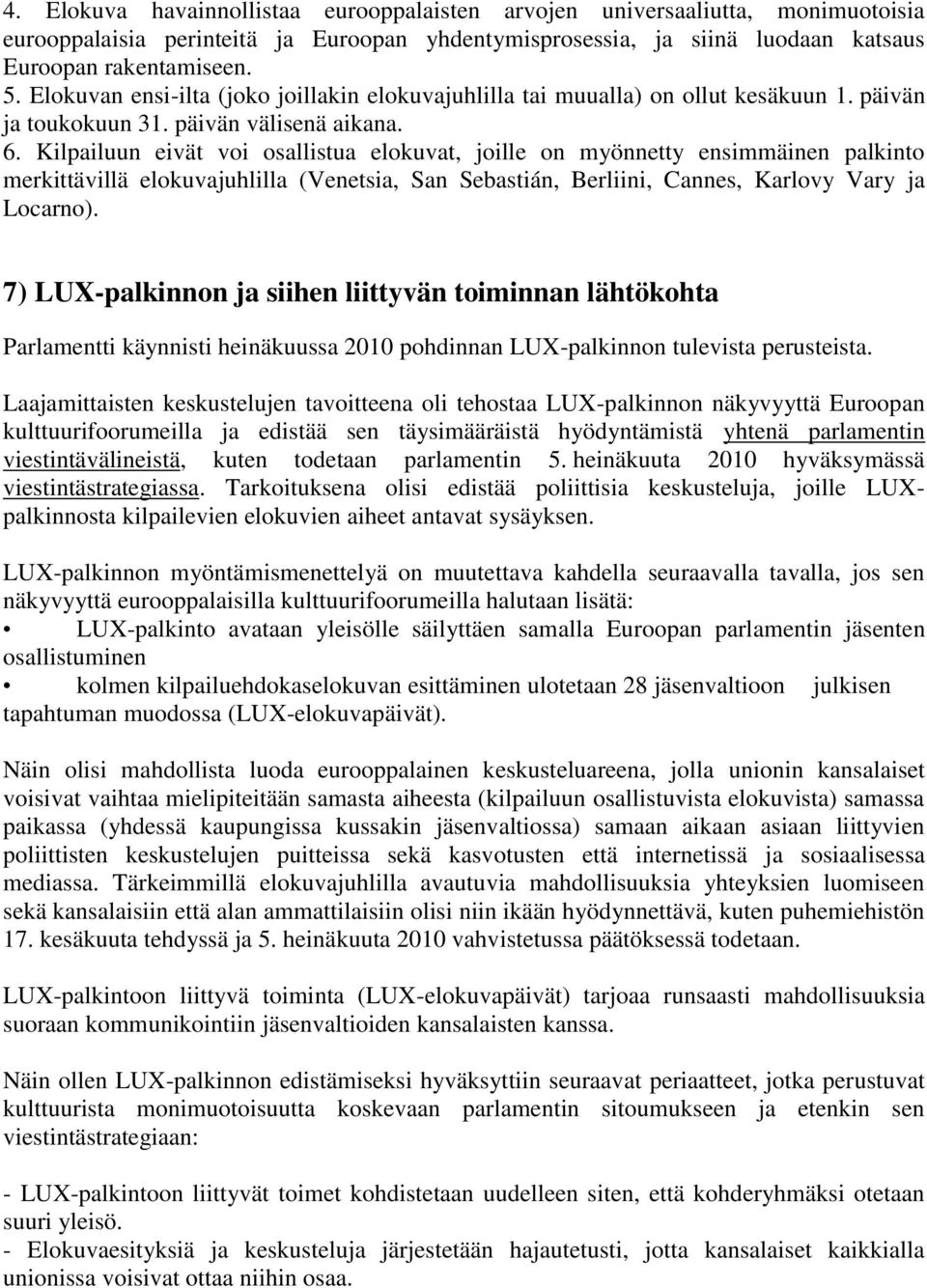 4. Elokuva havainnollistaa eurooppalaisten arvojen universaaliutta, monimuotoisia eurooppalaisia perinteitä ja Euroopan yhdentymisprosessia, ja siinä luodaan katsaus Euroopan rakentamiseen.
5. Elokuvan ensi-ilta (joko joillakin elokuvajuhlilla tai muualla) on ollut kesäkuun 1. päivän ja toukokuun 31. päivän välisenä aikana.
6. Kilpailuun eivät voi osallistua elokuvat, joille on myönnetty ensimmäinen palkinto merkittävillä elokuvajuhlilla (Venetsia, San Sebastián, Berliini, Cannes, Karlovy Vary ja Locarno).

7) LUX-palkinnon ja siihen liittyvän toiminnan lähtökohta

Parlamentti käynnisti heinäkuussa 2010 pohdinnan LUX-palkinnon tulevista perusteista.

Laajamittaisten keskustelujen tavoitteena oli tehostaa LUX-palkinnon näkyvyyttä Euroopan kulttuurifoorumeilla ja edistää sen täysimääräistä hyödyntämistä yhtenä parlamentin viestintävälineistä, kuten todetaan parlamentin 5. heinäkuuta 2010 hyväksymässä viestintästrategiassa. Tarkoituksena olisi edistää poliittisia keskusteluja, joille LUX-palkinnosta kilpailevien elokuvien aiheet antavat sysäyksen.

LUX-palkinnon myöntämismenettelyä on muutettava kahdella seuraavalla tavalla, jos sen näkyvyyttä eurooppalaisilla kulttuurifoorumeilla halutaan lisätä:
• LUX-palkinto avataan yleisölle säilyttäen samalla Euroopan parlamentin jäsenten osallistuminen
• kolmen kilpailuehdokaselokuvan esittäminen ulotetaan 28 jäsenvaltioon julkisen tapahtuman muodossa (LUX-elokuvapäivät).

Näin olisi mahdollista luoda eurooppalainen keskusteluareena, jolla unionin kansalaiset voisivat vaihtaa mielipiteitään samasta aiheesta (kilpailuun osallistuvista elokuvista) samassa paikassa (yhdessä kaupungissa kussakin jäsenvaltiossa) samaan aikaan asiaan liittyvien poliittisten keskustelujen puitteissa sekä kasvotusten että internetissä ja sosiaalisessa mediassa. Tärkeimmillä elokuvajuhlilla avautuvia mahdollisuuksia yhteyksien luomiseen sekä kansalaisiin että alan ammattilaisiin olisi niin ikään hyödynnettävä, kuten puhemiehistön 17. kesäkuuta tehdyssä ja 5. heinäkuuta 2010 vahvistetussa päätöksessä todetaan.

LUX-palkintoon liittyvä toiminta (LUX-elokuvapäivät) tarjoaa runsaasti mahdollisuuksia suoraan kommunikointiin jäsenvaltioiden kansalaisten kanssa.

Näin ollen LUX-palkinnon edistämiseksi hyväksyttiin seuraavat periaatteet, jotka perustuvat kulttuurista monimuotoisuutta koskevaan parlamentin sitoumukseen ja etenkin sen viestintästrategiaan:

- LUX-palkintoon liittyvät toimet kohdistetaan uudelleen siten, että kohderyhmäksi otetaan suuri yleisö.
- Elokuvaesityksiä ja keskusteluja järjestetään hajautetusti, jotta kansalaiset kaikkialla unionissa voisivat ottaa niihin osaa.